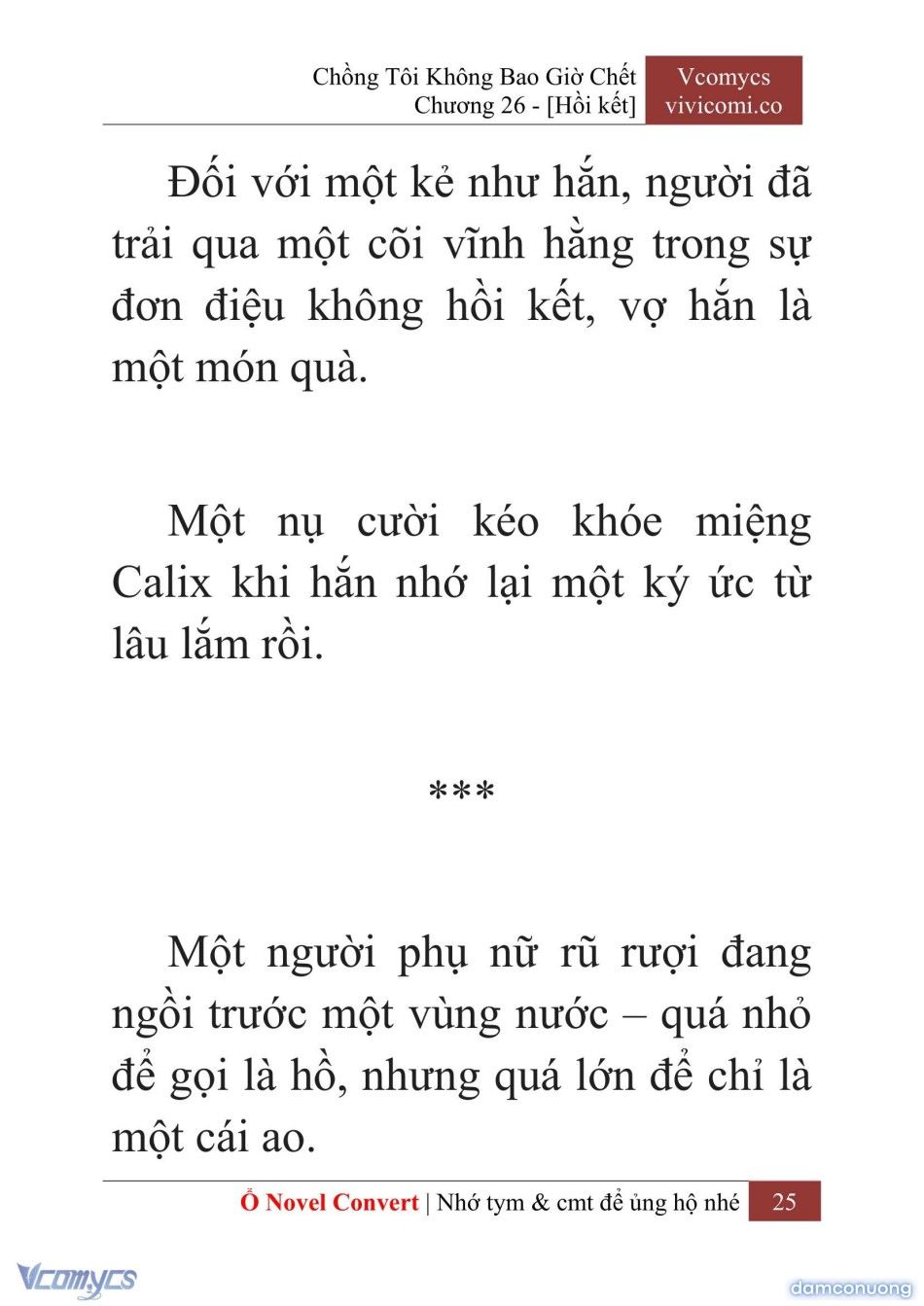 Chồng Tôi Không Bao Giờ Chết
Chương 26 - [Hồi kết]

Vcomycs
vivicomi.co

Đối với một kẻ như hắn, người đã trải qua một cõi vĩnh hằng trong sự đơn điệu không hồi kết, vợ hắn là một món quà.

Một nụ cười kéo khóe miệng Calix khi hắn nhớ lại một ký ức từ lâu lắm rồi.

***

Một người phụ nữ rũ rượi đang ngồi trước một vùng nước – quá nhỏ để gọi là hồ, nhưng quá lớn để chỉ là một cái ao.

Ổ Novel Convert | Nhớ tym & cmt để ủng hộ nhé 25

Vcomycs

damconuong